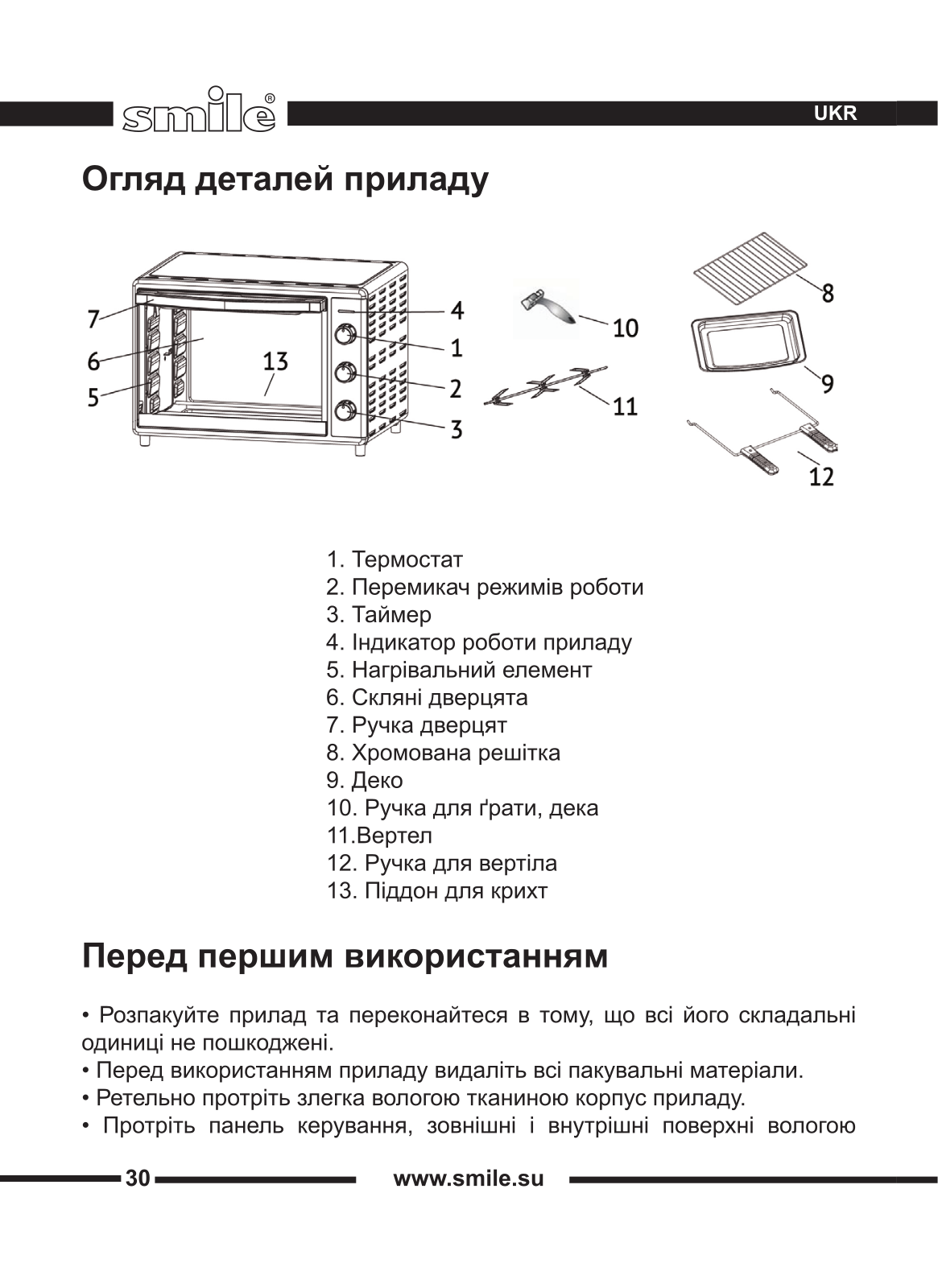 smile®

UKR

Огляд деталей приладу

7
6
5
13
4
1
2
3
10
11
8
9
12

1. Термостат
2. Перемикач режимів роботи
3. Таймер
4. Індикатор роботи приладу
5. Нагрівальний елемент
6. Скляні дверцята
7. Ручка дверцят
8. Хромована решітка
9. Деко
10. Ручка для ґрати, дека
11.Вертел
12. Ручка для вертіла
13. Піддон для крихт

Перед першим використанням

• Розпакуйте прилад та переконайтеся в тому, що всі його складальні одиниці не пошкоджені.
• Перед використанням приладу видаліть всі пакувальні матеріали.
• Ретельно протріть злегка вологою тканиною корпус приладу.
• Протріть панель керування, зовнішні і внутрішні поверхні вологою

30

www.smile.su